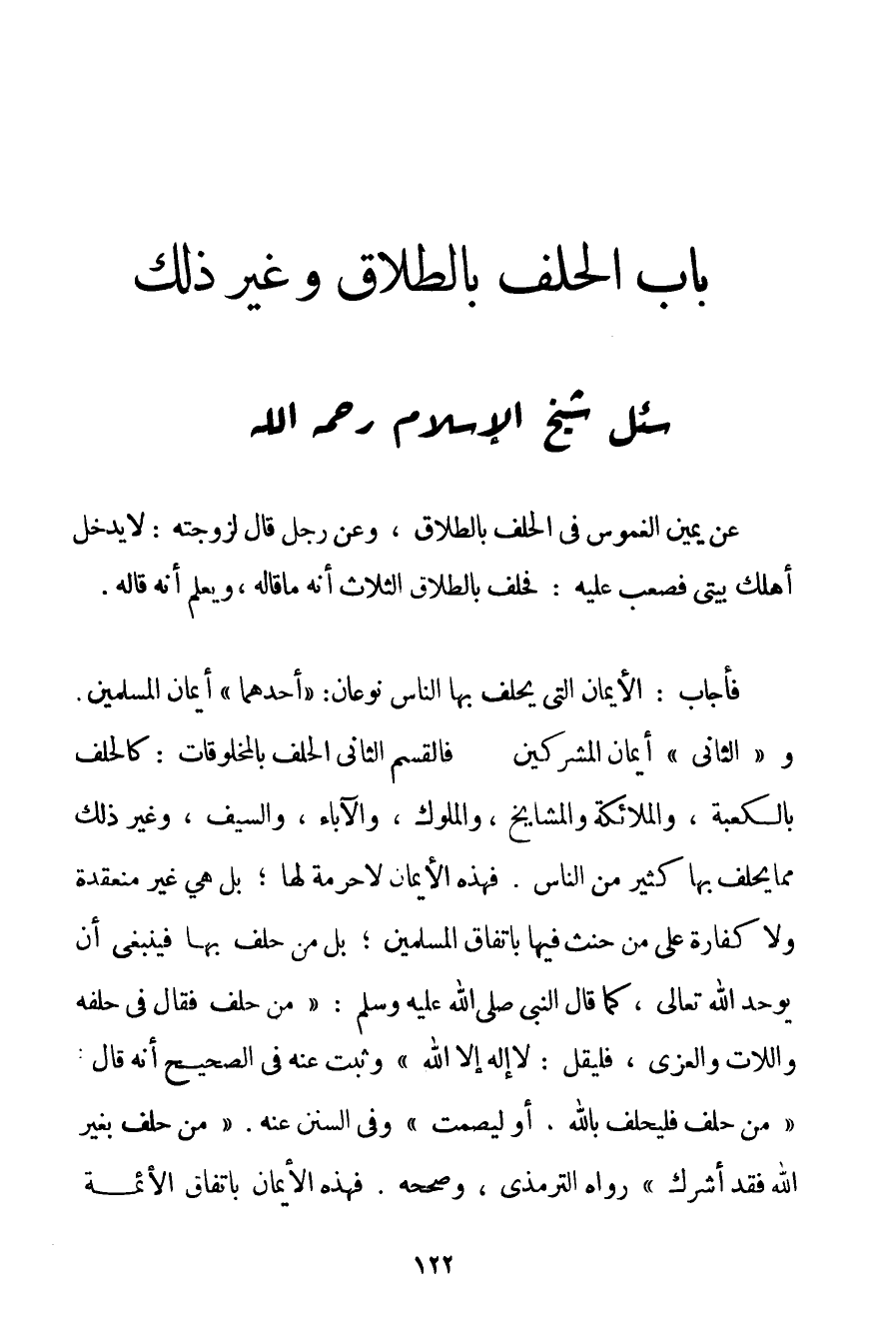 باب الحلف بالطلاق وغير ذلك

سئل شيخ الإسلام رحمه الله

عن يمين الغموس فى الحلف بالطلاق ، وعن رجل قال لزوجته : لايدخل أهلك بيتى فصعب عليه : فحلف بالطلاق الثلاث أنه ماقاله ، ويعلم أنه قاله .

فأجاب : الأيمان التى يحلف بها الناس نوعان: «أحدهما » أيمان المسلمين . و « الثانى » أيمان المشركين فالقسم الثانى الحلف بالمخلوقات : كالحلف بالكعبة ، والملائكة والمشايخ ، والملوك ، والآباء ، والسيف ، وغير ذلك ممايحلف بها كثير من الناس . فهذه الأيمان لاحرمة لها ؛ بل هي غير منعقدة ولا كفارة على من حنث فيها باتفاق المسلمين ؛ بل من حلف بها فينبغى أن يوحد الله تعالى ، كما قال النبى صلى الله عليه وسلم : « من حلف فقال فى حلفه واللات والعزى ، فليقل : لاإله إلا الله » وثبت عنه فى الصحيح أنه قال : « من حلف فليحلف بالله . أو ليصمت » وفى السنن عنه . « من حلف بغير الله فقد أشرك » رواه الترمذى ، وصححه . فهذه الأيمان باتفاق الأئمة

١٢٢